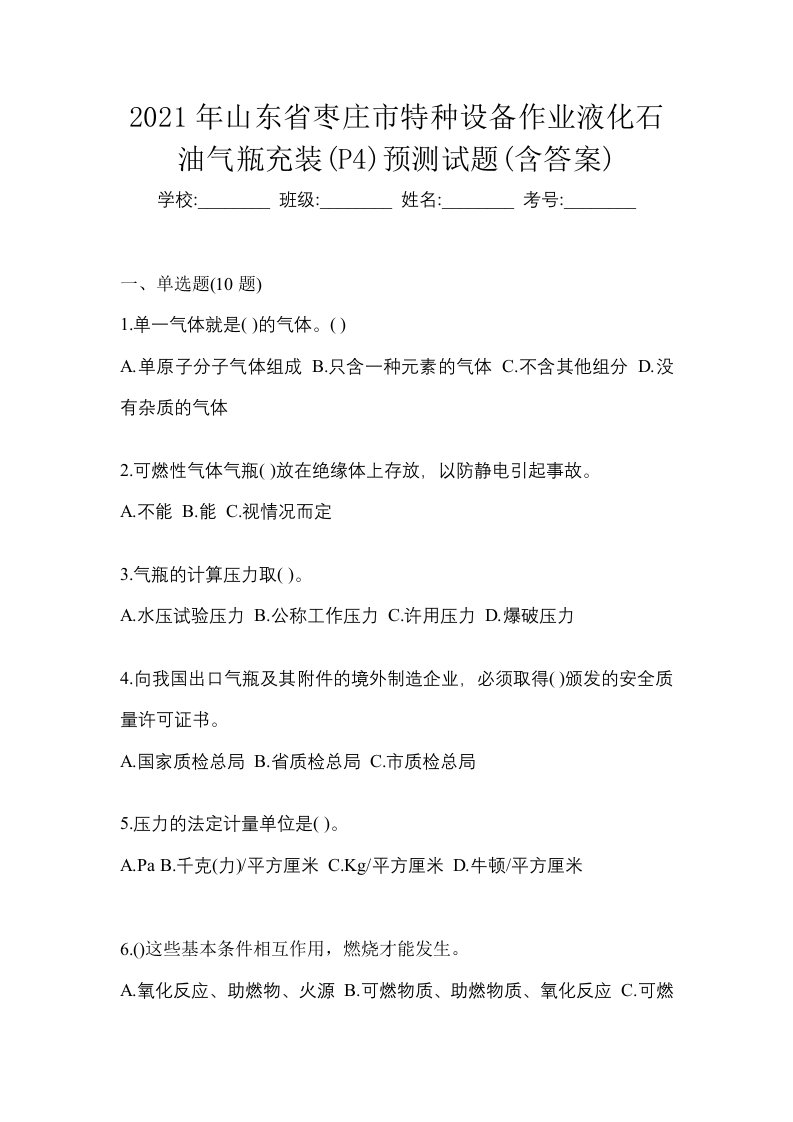 2021年山东省枣庄市特种设备作业液化石油气瓶充装(P4)预测试题(含答案)

学校:________ 班级:________ 姓名:________ 考号:________

一、单选题(10 题)

1.单一气体就是( )的气体。( )

A.单原子分子气体组成 B.只含一种元素的气体 C.不含其他组分 D.没有杂质的气体

2.可燃性气体气瓶( )放在绝缘体上存放，以防静电引起事故。

A.不能 B.能 C.视情况而定

3.气瓶的计算压力取( )。

A.水压试验压力 B.公称工作压力 C.许用压力 D.爆破压力

4.向我国出口气瓶及其附件的境外制造企业，必须取得( )颁发的安全质量许可证书。

A.国家质检总局 B.省质检总局 C.市质检总局

5.压力的法定计量单位是( )。

A.Pa B.千克(力)/平方厘米 C.Kg/平方厘米 D.牛顿/平方厘米

6.()这些基本条件相互作用，燃烧才能发生。

A.氧化反应、助燃物、火源 B.可燃物质、助燃物质、氧化反应 C.可燃